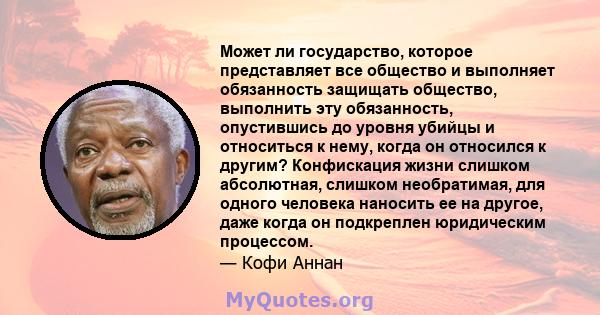 Может ли государство, которое представляет все общество и выполняет обязанность защищать общество, выполнить эту обязанность, опустившись до уровня убийцы и относиться к нему, когда он относился к другим? Конфискация жизни слишком абсолютная, слишком необратимая, для одного человека наносить ее на другое, даже когда он подкреплен юридическим процессом.
— Кофи Аннан

MyQuotes.org